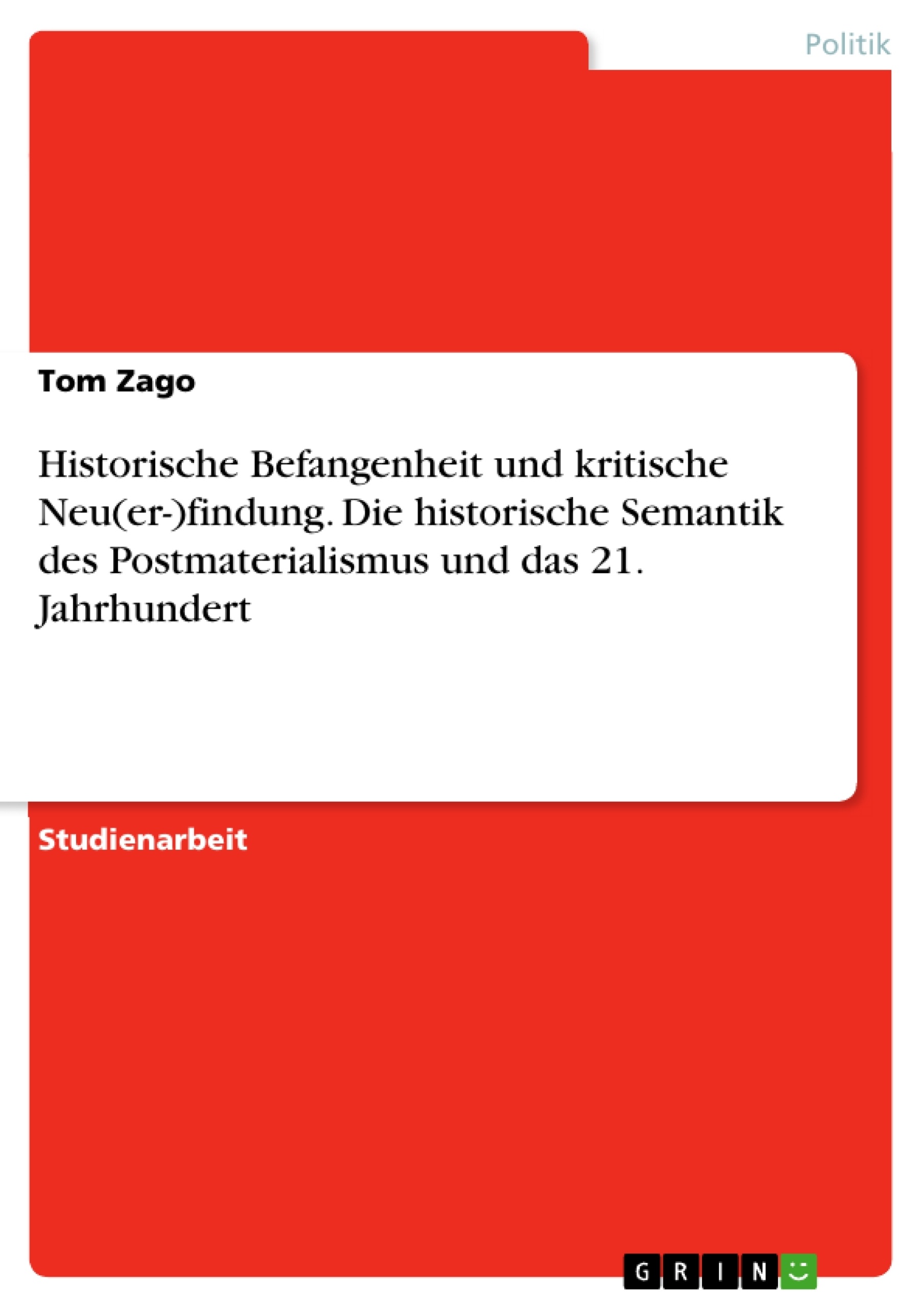 Politik

Tom Zago

Historische Befangenheit und kritische Neu(er-)findung. Die historische Semantik des Postmaterialismus und das 21. Jahrhundert

Studienarbeit

GRIN